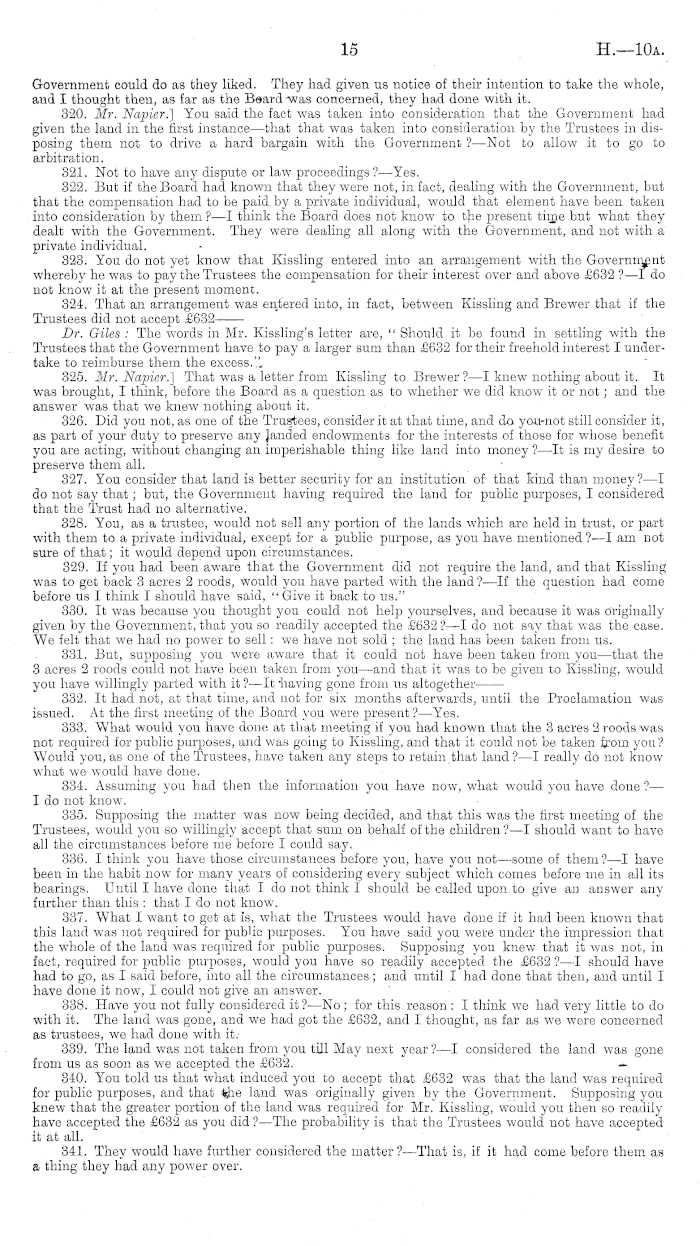 15

H.—10A.

Government could do as they liked. They had given us notice of their intention to take the whole, and I thought then, as far as the Board was concerned, they had done with it.

320. Mr. Napier.] You said the fact was taken into consideration that the Government had given the land in the first instance—that that was taken into consideration by the Trustees in disposing them not to drive a hard bargain with the Government?—Not to allow it to go to arbitration.

321. Not to have any dispute or law proceedings?—Yes.

322. But if the Board had known that they were not, in fact, dealing with the Government, but that the compensation had to be paid by a private individual, would that element have been taken into consideration by them?—I think the Board does not know to the present time but what they dealt with the Government. They were dealing all along with the Government, and not with a private individual.

323. You do not yet know that Kissling entered into an arrangement with the Government whereby he was to pay the Trustees the compensation for their interest over and above £632?—I do not know it at the present moment.

324. That an arrangement was entered into, in fact, between Kissling and Brewer that if the Trustees did not accept £632——

Dr. Giles: The words in Mr. Kissling's letter are, "Should it be found in settling with the Trustees that the Government have to pay a larger sum than £632 for their freehold interest I undertake to reimburse them the excess."

325. Mr. Napier.] That was a letter from Kissling to Brewer?—I knew nothing about it. It was brought, I think, before the Board as a question as to whether we did know it or not; and the answer was that we knew nothing about it.

326. Did you not, as one of the Trustees, consider it at that time, and do you not still consider it, as part of your duty to preserve any landed endowments for the interests of those for whose benefit you are acting, without changing an imperishable thing like land into money?—It is my desire to preserve them all.

327. You consider that land is better security for an institution of that kind than money?—I do not say that; but, the Government having required the land for public purposes, I considered that the Trust had no alternative.

328. You, as a trustee, would not sell any portion of the lands which are held in trust, or part with them to a private individual, except for a public purpose, as you have mentioned?—I am not sure of that; it would depend upon circumstances.

329. If you had been aware that the Government did not require the land, and that Kissling was to get back 3 acres 2 roods, would you have parted with the land?—If the question had come before us I think I should have said, "Give it back to us."

330. It was because you thought you could not help yourselves, and because it was originally given by the Government, that you so readily accepted the £632?—I do not say that was the case. We felt that we had no power to sell: we have not sold; the land has been taken from us.

331. But, supposing you were aware that it could not have been taken from you—that the 3 acres 2 roods could not have been taken from you—and that it was to be given to Kissling, would you have willingly parted with it?—It having gone from us altogether——

332. It had not, at that time, and not for six months afterwards, until the Proclamation was issued. At the first meeting of the Board you were present?—Yes.

333. What would you have done at that meeting if you had known that the 3 acres 2 roods was not required for public purposes, and was going to Kissling, and that it could not be taken from you? Would you, as one of the Trustees, have taken any steps to retain that land?—I really do not know what we would have done.

334. Assuming you had then the information you have now, what would you have done?—I do not know.

335. Supposing the matter was now being decided, and that this was the first meeting of the Trustees, would you so willingly accept that sum on behalf of the children?—I should want to have all the circumstances before me before I could say.

336. I think you have those circumstances before you, have you not—some of them?—I have been in the habit now for many years of considering every subject which comes before me in all its bearings. Until I have done that I do not think I should be called upon to give an answer any further than this: that I do not know.

337. What I want to get at is, what the Trustees would have done if it had been known that this land was not required for public purposes. You have said you were under the impression that the whole of the land was required for public purposes. Supposing you knew that it was not, in fact, required for public purposes, would you have so readily accepted the £632?—I should have had to go, as I said before, into all the circumstances; and until I had done that then, and until I have done it now, I could not give an answer.

338. Have you not fully considered it?—No; for this reason: I think we had very little to do with it. The land was gone, and we had got the £632, and I thought, as far as we were concerned as trustees, we had done with it.

339. The land was not taken from you till May next year?—I considered the land was gone from us as soon as we accepted the £632.

340. You told us that what induced you to accept that £632 was that the land was required for public purposes, and that the land was originally given by the Government. Supposing you knew that the greater portion of the land was required for Mr. Kissling, would you then so readily have accepted the £632 as you did?—The probability is that the Trustees would not have accepted it at all.

341. They would have further considered the matter?—That is, if it had come before them as a thing they had any power over.